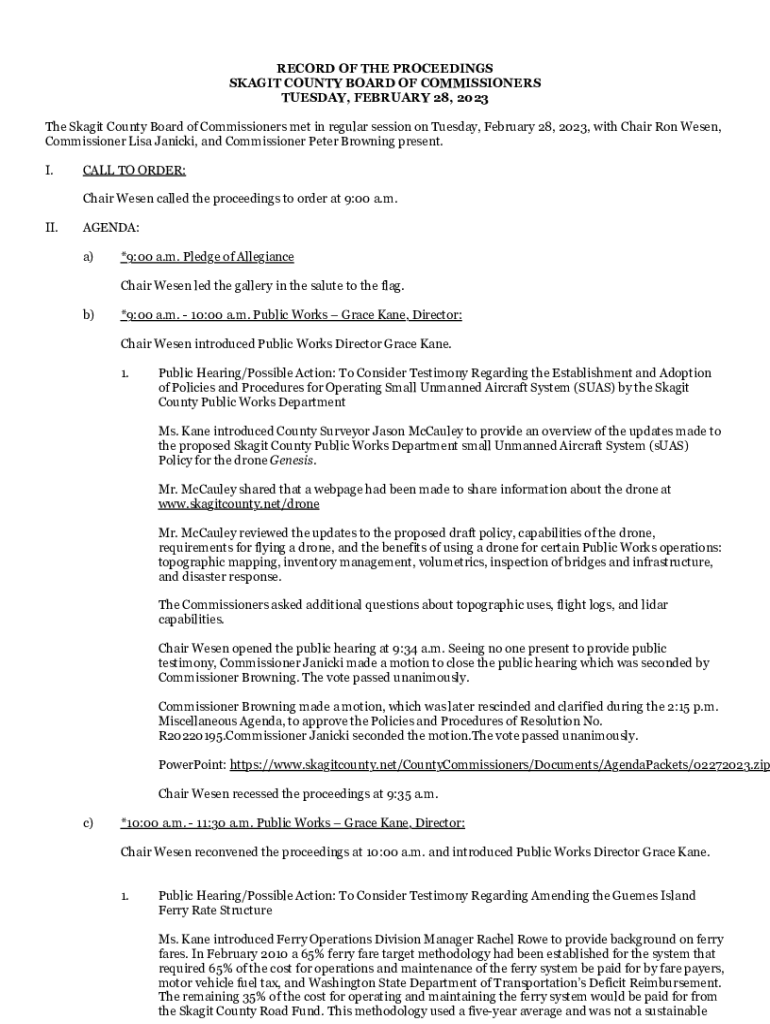 RECORD OF THE PROCEEDINGS
SKAGIT COUNTY BOARD OF COMMISSIONERS
TUESDAY, FEBRUARY 28, 2023

The Skagit County Board of Commissioners met in regular session on Tuesday, February 28, 2023, with Chair Ron Wesen, Commissioner Lisa Janicki, and Commissioner Peter Browning present.

I. CALL TO ORDER:

Chair Wesen called the proceedings to order at 9:00 a.m.

II. AGENDA:

a) *9:00 a.m. Pledge of Allegiance

Chair Wesen led the gallery in the salute to the flag.

b) *9:00 a.m. - 10:00 a.m. Public Works – Grace Kane, Director:

Chair Wesen introduced Public Works Director Grace Kane.

1. Public Hearing/Possible Action: To Consider Testimony Regarding the Establishment and Adoption of Policies and Procedures for Operating Small Unmanned Aircraft System (SUAS) by the Skagit County Public Works Department

Ms. Kane introduced County Surveyor Jason McCauley to provide an overview of the updates made to the proposed Skagit County Public Works Department small Unmanned Aircraft System (sUAS) Policy for the drone Genesis.

Mr. McCauley shared that a webpage had been made to share information about the drone at www.skagitcounty.net/drone

Mr. McCauley reviewed the updates to the proposed draft policy, capabilities of the drone, requirements for flying a drone, and the benefits of using a drone for certain Public Works operations: topographic mapping, inventory management, volumetrics, inspection of bridges and infrastructure, and disaster response.

The Commissioners asked additional questions about topographic uses, flight logs, and lidar capabilities.

Chair Wesen opened the public hearing at 9:34 a.m. Seeing no one present to provide public testimony, Commissioner Janicki made a motion to close the public hearing which was seconded by Commissioner Browning. The vote passed unanimously.

Commissioner Browning made a motion, which was later rescinded and clarified during the 2:15 p.m. Miscellaneous Agenda, to approve the Policies and Procedures of Resolution No. R20220195.Commissioner Janicki seconded the motion.The vote passed unanimously.

PowerPoint: https://www.skagitcounty.net/CountyCommissioners/Documents/AgendaPackets/02272023.zip

Chair Wesen recessed the proceedings at 9:35 a.m.

c) *10:00 a.m. - 11:30 a.m. Public Works – Grace Kane, Director:

Chair Wesen reconvened the proceedings at 10:00 a.m. and introduced Public Works Director Grace Kane.

1. Public Hearing/Possible Action: To Consider Testimony Regarding Amending the Guemes Island Ferry Rate Structure

Ms. Kane introduced Ferry Operations Division Manager Rachel Rowe to provide background on ferry fares. In February 2010 a 65% ferry fare target methodology had been established for the system that required 65% of the cost for operations and maintenance of the ferry system be paid for by fare payers, motor vehicle fuel tax, and Washington State Department of Transportation's Deficit Reimbursement. The remaining 35% of the cost for operating and maintaining the ferry system would be paid for from the Skagit County Road Fund. This methodology used a five-year average and was not a sustainable